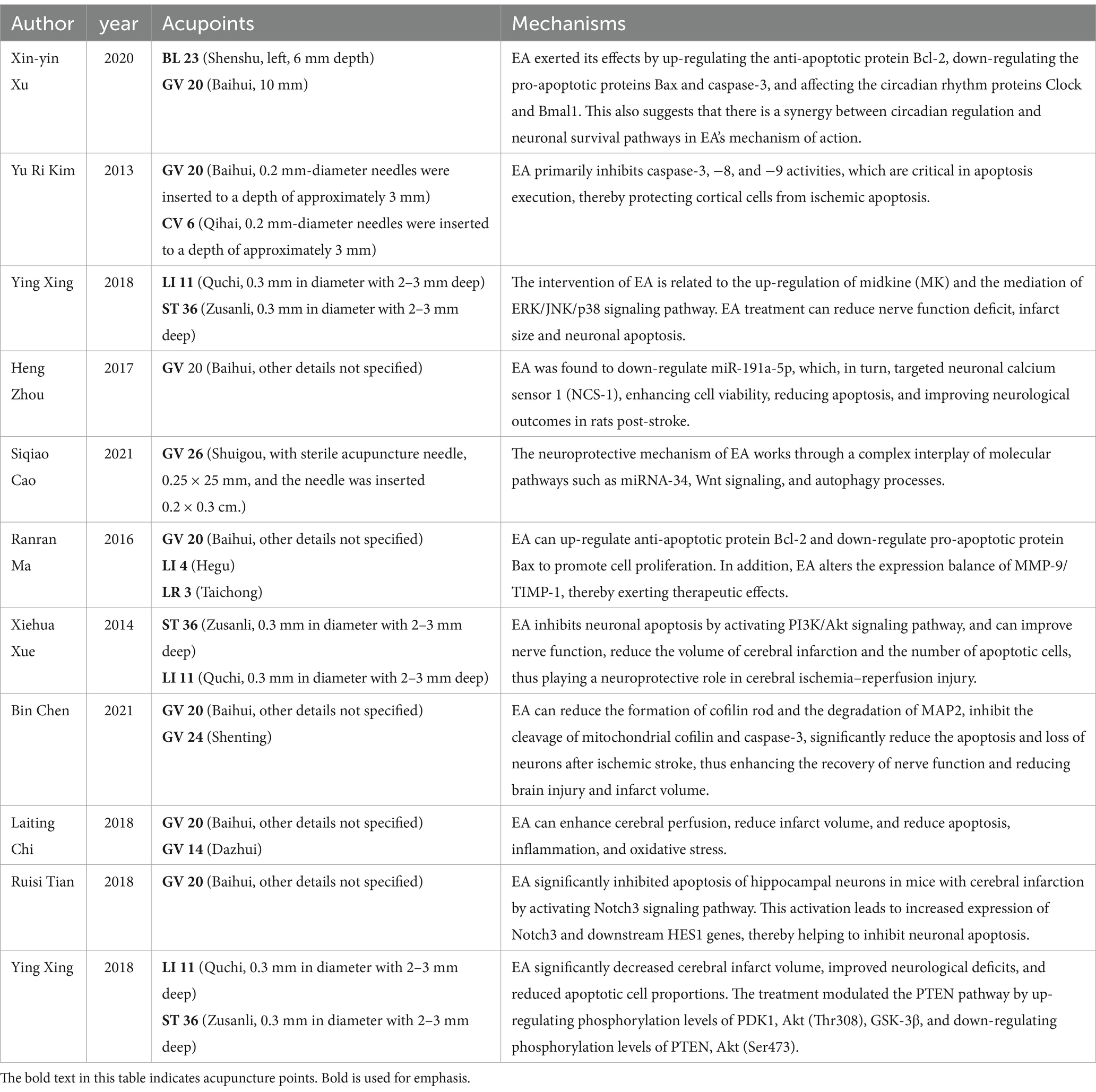 | Author | year | Acupoints | Mechanisms |
|---|---|---|---|
| Xin-yin Xu | 2020 | **BL 23** (Shenshu, left, 6 mm depth) **GV 20** (Baihui, 10 mm) | EA exerted its effects by up-regulating the anti-apoptotic protein Bcl-2, down-regulating the pro-apoptotic proteins Bax and caspase-3, and affecting the circadian rhythm proteins Clock and Bmal1. This also suggests that there is a synergy between circadian regulation and neuronal survival pathways in EA's mechanism of action. |
| Yu Ri Kim | 2013 | **GV 20** (Baihui, 0.2 mm-diameter needles were inserted to a depth of approximately 3 mm) **CV 6** (Qihai, 0.2 mm-diameter needles were inserted to a depth of approximately 3 mm) | EA primarily inhibits caspase-3, −8, and −9 activities, which are critical in apoptosis execution, thereby protecting cortical cells from ischemic apoptosis. |
| Ying Xing | 2018 | **LI 11** (Quchi, 0.3 mm in diameter with 2–3 mm deep) **ST 36** (Zusanli, 0.3 mm in diameter with 2–3 mm deep) | The intervention of EA is related to the up-regulation of midkine (MK) and the mediation of ERK/JNK/p38 signaling pathway. EA treatment can reduce nerve function deficit, infarct size and neuronal apoptosis. |
| Heng Zhou | 2017 | **GV** 20 (Baihui, other details not specified) | EA was found to down-regulate miR-191a-5p, which, in turn, targeted neuronal calcium sensor 1 (NCS-1), enhancing cell viability, reducing apoptosis, and improving neurological outcomes in rats post-stroke. |
| Siqiao Cao | 2021 | **GV 26** (Shuigou, with sterile acupuncture needle, 0.25 × 25 mm, and the needle was inserted 0.2 × 0.3 cm.) | The neuroprotective mechanism of EA works through a complex interplay of molecular pathways such as miRNA-34, Wnt signaling, and autophagy processes. |
| Ranran Ma | 2016 | **GV 20** (Baihui, other details not specified) **LI 4** (Hegu) **LR 3** (Taichong) | EA can up-regulate anti-apoptotic protein Bcl-2 and down-regulate pro-apoptotic protein Bax to promote cell proliferation. In addition, EA alters the expression balance of MMP-9/TIMP-1, thereby exerting therapeutic effects. |
| Xiehua Xue | 2014 | **ST 36** (Zusanli, 0.3 mm in diameter with 2–3 mm deep) **LI 11** (Quchi, 0.3 mm in diameter with 2–3 mm deep) | EA inhibits neuronal apoptosis by activating PI3K/Akt signaling pathway, and can improve nerve function, reduce the volume of cerebral infarction and the number of apoptotic cells, thus playing a neuroprotective role in cerebral ischemia–reperfusion injury. |
| Bin Chen | 2021 | **GV 20** (Baihui, other details not specified) **GV 24** (Shenting) | EA can reduce the formation of cofilin rod and the degradation of MAP2, inhibit the cleavage of mitochondrial cofilin and caspase-3, significantly reduce the apoptosis and loss of neurons after ischemic stroke, thus enhancing the recovery of nerve function and reducing brain injury and infarct volume. |
| Laiting Chi | 2018 | **GV 20** (Baihui, other details not specified) **GV 14** (Dazhui) | EA can enhance cerebral perfusion, reduce infarct volume, and reduce apoptosis, inflammation, and oxidative stress. |
| Ruisi Tian | 2018 | **GV 20** (Baihui, other details not specified) | EA significantly inhibited apoptosis of hippocampal neurons in mice with cerebral infarction by activating Notch3 signaling pathway. This activation leads to increased expression of Notch3 and downstream HES1 genes, thereby helping to inhibit neuronal apoptosis. |
| Ying Xing | 2018 | **LI 11** (Quchi, 0.3 mm in diameter with 2–3 mm deep) **ST 36** (Zusanli, 0.3 mm in diameter with 2–3 mm deep) | EA significantly decreased cerebral infarct volume, improved neurological deficits, and reduced apoptotic cell proportions. The treatment modulated the PTEN pathway by up-regulating phosphorylation levels of PDK1, Akt (Thr308), GSK-3β, and down-regulating phosphorylation levels of PTEN, Akt (Ser473). |

The bold text in this table indicates acupuncture points. Bold is used for emphasis.